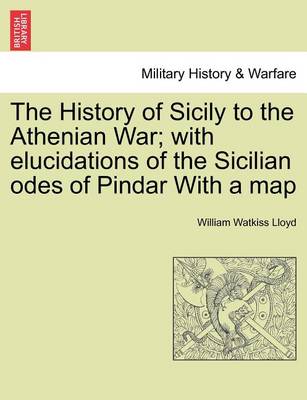 BRITISH LIBRARY

Military History & Warfare

The History of Sicily to the Athenian War; with elucidations of the Sicilian odes of Pindar With a map

William Watkiss Lloyd